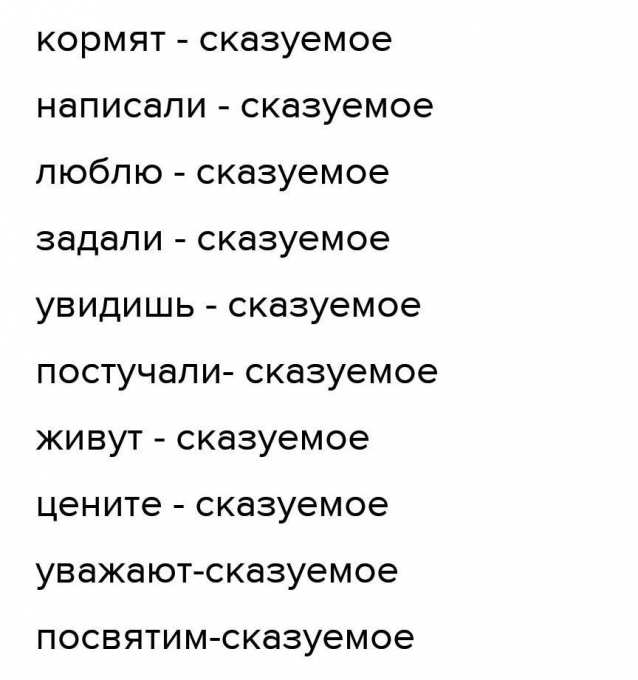 кормят - сказуемое

написали - сказуемое

люблю - сказуемое

задали - сказуемое

увидишь - сказуемое

постучали- сказуемое

живут - сказуемое

цените - сказуемое

уважают-сказуемое

посвятим-сказуемое